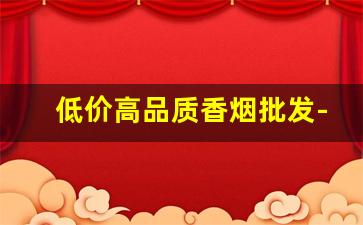 低价高品质香烟批发-